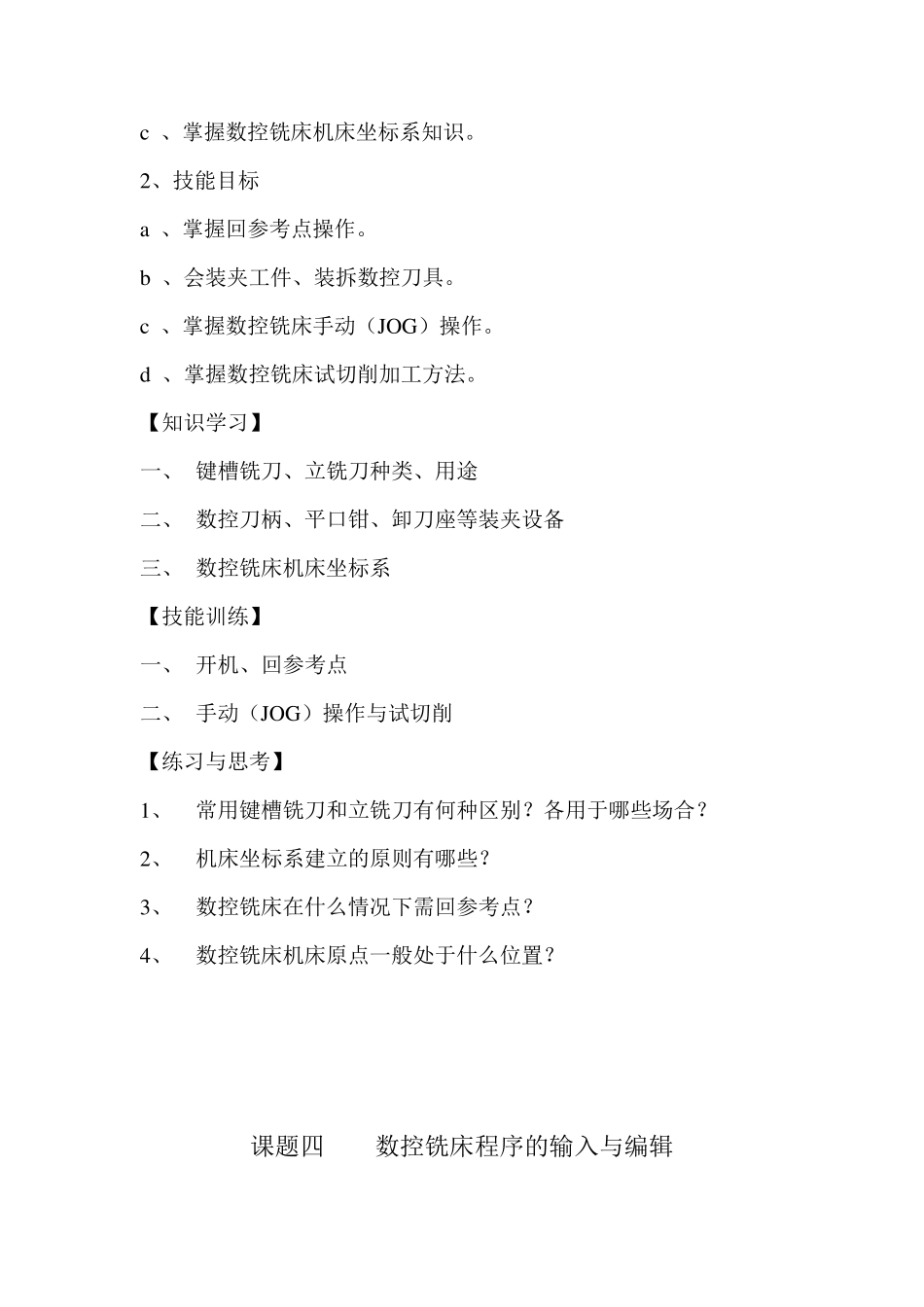 c 、掌握数控铣床机床坐标系知识。

2、技能目标

a 、掌握回参考点操作。

b 、会装夹工件、装拆数控刀具。

c 、掌握数控铣床手动（JOG）操作。

d 、掌握数控铣床试切削加工方法。

【知识学习】

一、 键槽铣刀、立铣刀种类、用途

二、 数控刀柄、平口钳、卸刀座等装夹设备

三、 数控铣床机床坐标系

【技能训练】

一、 开机、回参考点

二、 手动（JOG）操作与试切削

【练习与思考】

1、 常用键槽铣刀和立铣刀有何种区别？各用于哪些场合？

2、 机床坐标系建立的原则有哪些？

3、 数控铣床在什么情况下需回参考点？

4、 数控铣床机床原点一般处于什么位置？

课题四 数控铣床程序的输入与编辑